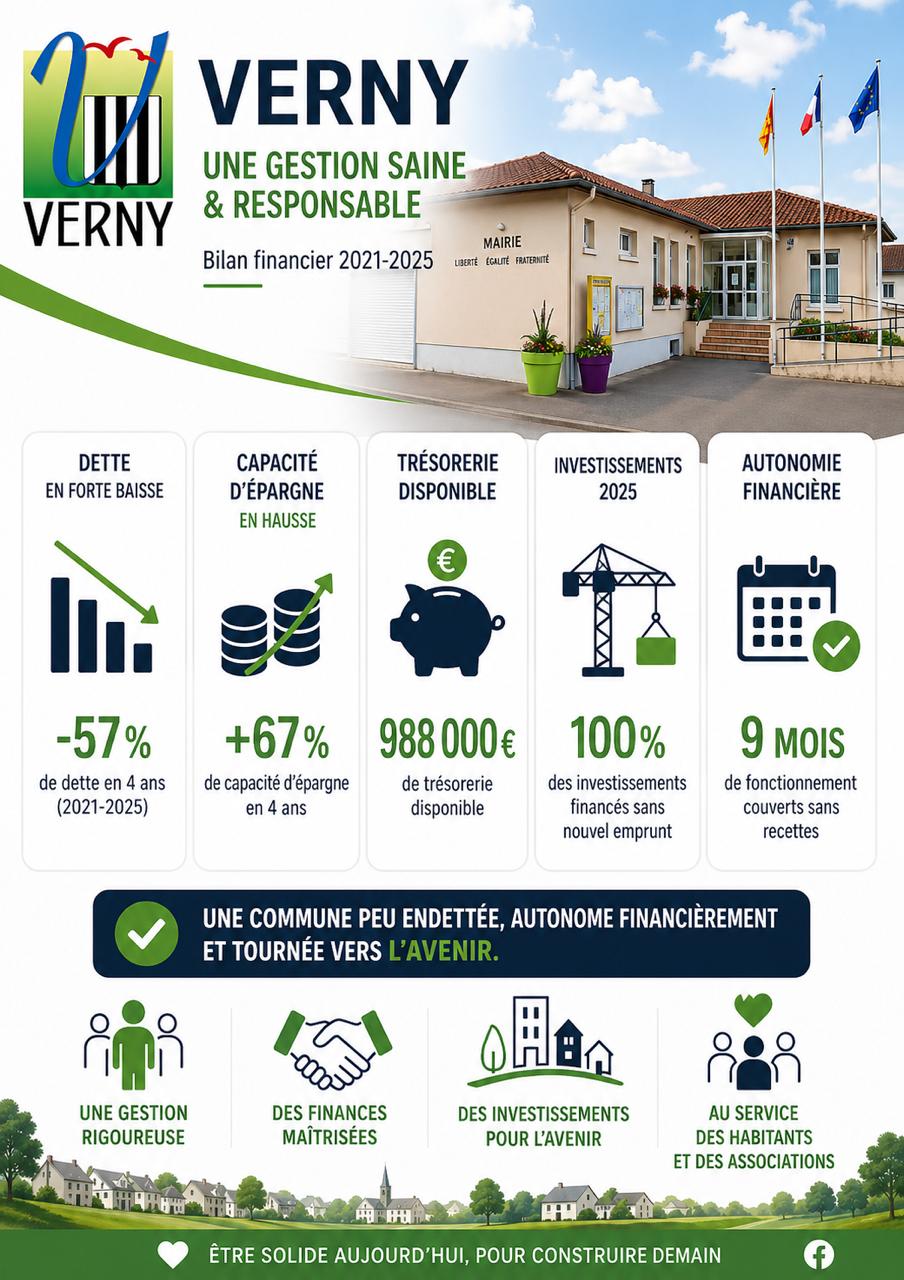 VERNY

VERNY

UNE GESTION SAINE & RESPONSABLE

Bilan financier 2021-2025

MAIRIE
LIBERTÉ ÉGALITÉ FRATERNITÉ

DETTE
EN FORTE BAISSE

-57%
de dette en 4 ans (2021-2025)

CAPACITÉ D'ÉPARGNE
EN HAUSSE

+67%
de capacité d'épargne en 4 ans

TRÉSORERIE DISPONIBLE

€

988 000€
de trésorerie disponible

INVESTISSEMENTS 2025

100%
des investissements financés sans nouvel emprunt

AUTONOMIE FINANCIÈRE

9 MOIS
de fonctionnement couverts sans recettes

UNE COMMUNE PEU ENDETTÉE, AUTONOME FINANCIÈREMENT ET TOURNÉE VERS L'AVENIR.

UNE GESTION RIGOUREUSE

DES FINANCES MAÎTRISÉES

DES INVESTISSEMENTS POUR L'AVENIR

AU SERVICE DES HABITANTS ET DES ASSOCIATIONS

ÊTRE SOLIDE AUJOURD'HUI, POUR CONSTRUIRE DEMAIN